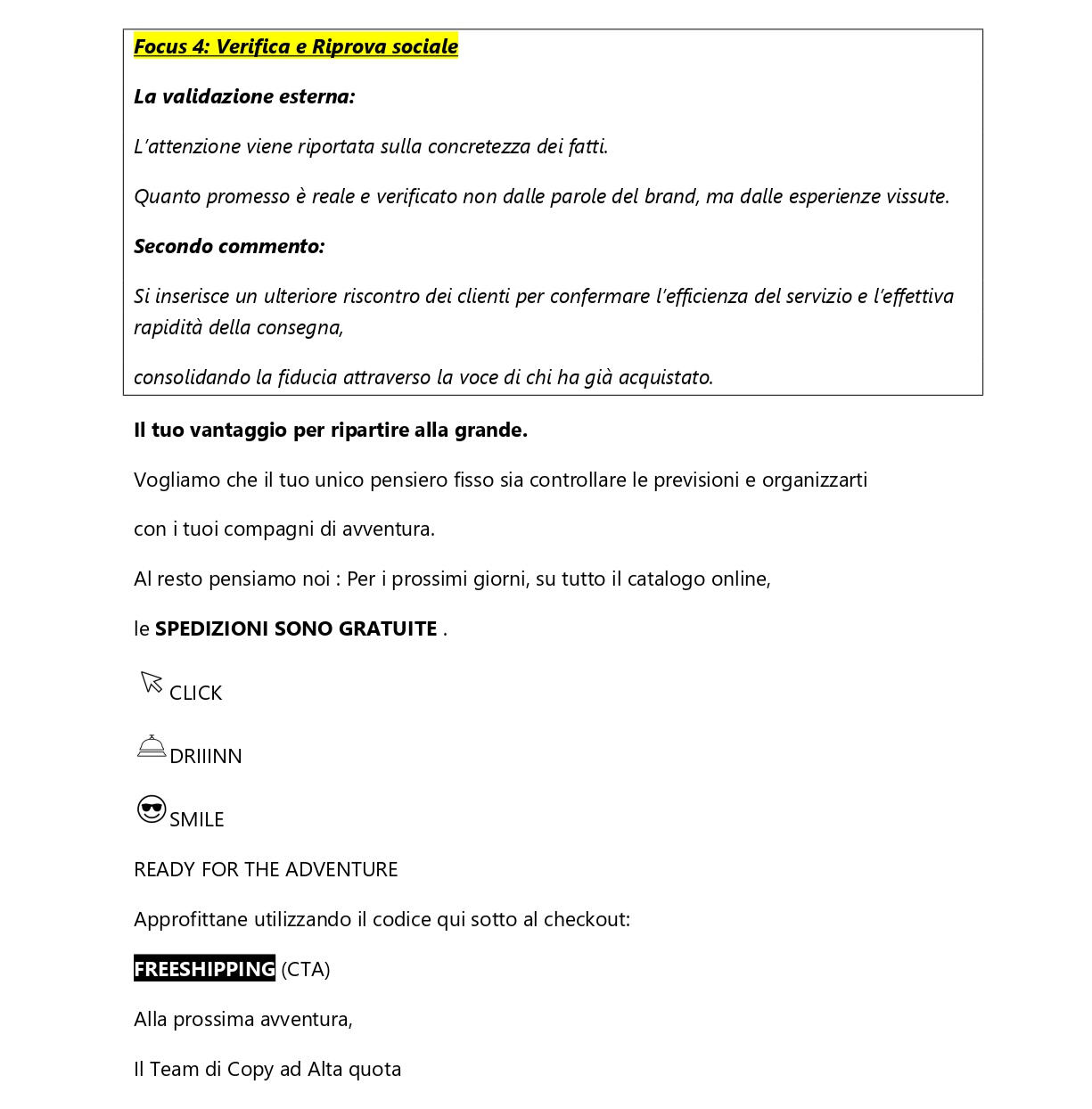 Focus 4: Verifica e Riprova sociale

La validazione esterna:

L'attenzione viene riportata sulla concretezza dei fatti.

Quanto promesso è reale e verificato non dalle parole del brand, ma dalle esperienze vissute.

Secondo commento:

Si inserisce un ulteriore riscontro dei clienti per confermare l'efficienza del servizio e l'effettiva rapidità della consegna,

consolidando la fiducia attraverso la voce di chi ha già acquistato.

Il tuo vantaggio per ripartire alla grande.

Vogliamo che il tuo unico pensiero fisso sia controllare le previsioni e organizzarti

con i tuoi compagni di avventura.

Al resto pensiamo noi : Per i prossimi giorni, su tutto il catalogo online,

le SPEDIZIONI SONO GRATUITE .

CLICK

DRIIINN

SMILE

READY FOR THE ADVENTURE

Approfittane utilizzando il codice qui sotto al checkout:

FREESHIPPING (CTA)

Alla prossima avventura,

Il Team di Copy ad Alta quota